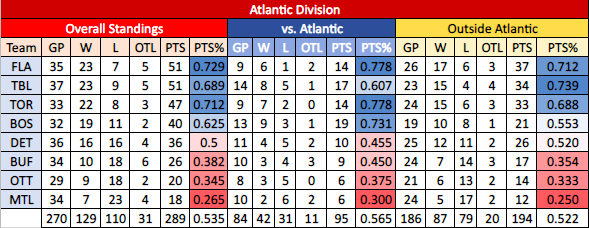 Atlantic Division

| | Overall Standings | | | | | | vs. Atlantic | | | | | | Outside Atlantic | | | | | |
|---|---|---|---|---|---|---|---|---|---|---|---|---|---|---|---|---|---|---|
| Team | GP | W | L | OTL | PTS | PTS% | GP | W | L | OTL | PTS | PTS% | GP | W | L | OTL | PTS | PTS% |
| FLA | 35 | 23 | 7 | 5 | 51 | 0.729 | 9 | 6 | 1 | 2 | 14 | 0.778 | 26 | 17 | 6 | 3 | 37 | 0.712 |
| TBL | 37 | 23 | 9 | 5 | 51 | 0.689 | 14 | 8 | 5 | 1 | 17 | 0.607 | 23 | 15 | 4 | 4 | 34 | 0.739 |
| TOR | 33 | 22 | 8 | 3 | 47 | 0.712 | 9 | 7 | 2 | 0 | 14 | 0.778 | 24 | 15 | 6 | 3 | 33 | 0.688 |
| BOS | 32 | 19 | 11 | 2 | 40 | 0.625 | 13 | 9 | 3 | 1 | 19 | 0.731 | 19 | 10 | 8 | 1 | 21 | 0.553 |
| DET | 36 | 16 | 16 | 4 | 36 | 0.5 | 11 | 4 | 5 | 2 | 10 | 0.455 | 25 | 12 | 11 | 2 | 26 | 0.520 |
| BUF | 34 | 10 | 18 | 6 | 26 | 0.382 | 10 | 3 | 4 | 3 | 9 | 0.450 | 24 | 7 | 14 | 3 | 17 | 0.354 |
| OTT | 29 | 9 | 18 | 2 | 20 | 0.345 | 8 | 3 | 5 | 0 | 6 | 0.375 | 21 | 6 | 13 | 2 | 14 | 0.333 |
| MTL | 34 | 7 | 23 | 4 | 18 | 0.265 | 10 | 2 | 6 | 2 | 6 | 0.300 | 24 | 5 | 17 | 2 | 12 | 0.250 |
| | 270 | 129 | 110 | 31 | 289 | 0.535 | 84 | 42 | 31 | 11 | 95 | 0.565 | 186 | 87 | 79 | 20 | 194 | 0.522 |